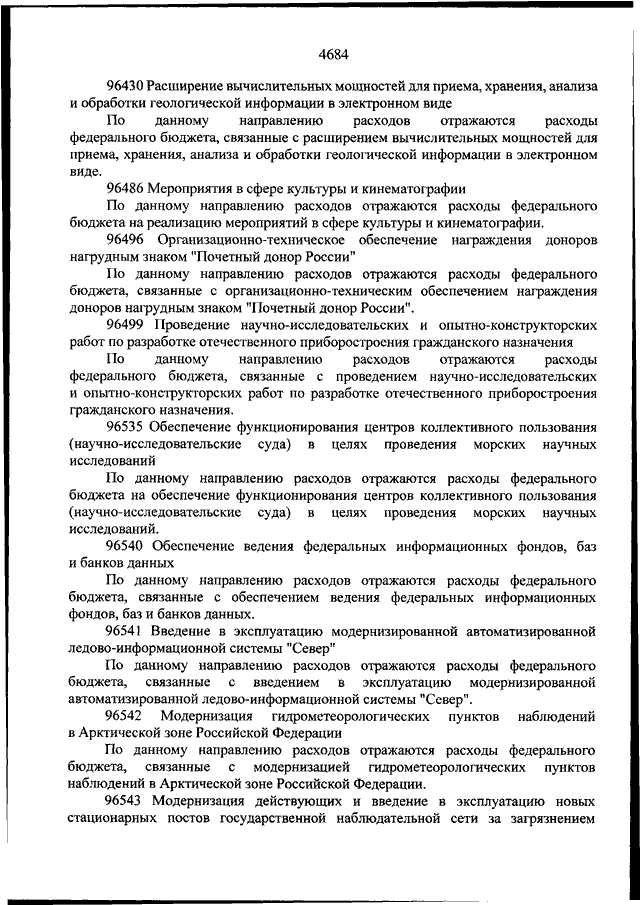 4684

96430 Расширение вычислительных мощностей для приема, хранения, анализа и обработки геологической информации в электронном виде

По данному направлению расходов отражаются расходы федерального бюджета, связанные с расширением вычислительных мощностей для приема, хранения, анализа и обработки геологической информации в электронном виде.

96486 Мероприятия в сфере культуры и кинематографии

По данному направлению расходов отражаются расходы федерального бюджета на реализацию мероприятий в сфере культуры и кинематографии.

96496 Организационно-техническое обеспечение награждения доноров нагрудным знаком "Почетный донор России"

По данному направлению расходов отражаются расходы федерального бюджета, связанные с организационно-техническим обеспечением награждения доноров нагрудным знаком "Почетный донор России".

96499 Проведение научно-исследовательских и опытно-конструкторских работ по разработке отечественного приборостроения гражданского назначения

По данному направлению расходов отражаются расходы федерального бюджета, связанные с проведением научно-исследовательских и опытно-конструкторских работ по разработке отечественного приборостроения гражданского назначения.

96535 Обеспечение функционирования центров коллективного пользования (научно-исследовательские суда) в целях проведения морских научных исследований

По данному направлению расходов отражаются расходы федерального бюджета на обеспечение функционирования центров коллективного пользования (научно-исследовательские суда) в целях проведения морских научных исследований.

96540 Обеспечение ведения федеральных информационных фондов, баз и банков данных

По данному направлению расходов отражаются расходы федерального бюджета, связанные с обеспечением ведения федеральных информационных фондов, баз и банков данных.

96541 Введение в эксплуатацию модернизированной автоматизированной ледово-информационной системы "Север"

По данному направлению расходов отражаются расходы федерального бюджета, связанные с введением в эксплуатацию модернизированной автоматизированной ледово-информационной системы "Север".

96542 Модернизация гидрометеорологических пунктов наблюдений в Арктической зоне Российской Федерации

По данному направлению расходов отражаются расходы федерального бюджета, связанные с модернизацией гидрометеорологических пунктов наблюдений в Арктической зоне Российской Федерации.

96543 Модернизация действующих и введение в эксплуатацию новых стационарных постов государственной наблюдательной сети за загрязнением